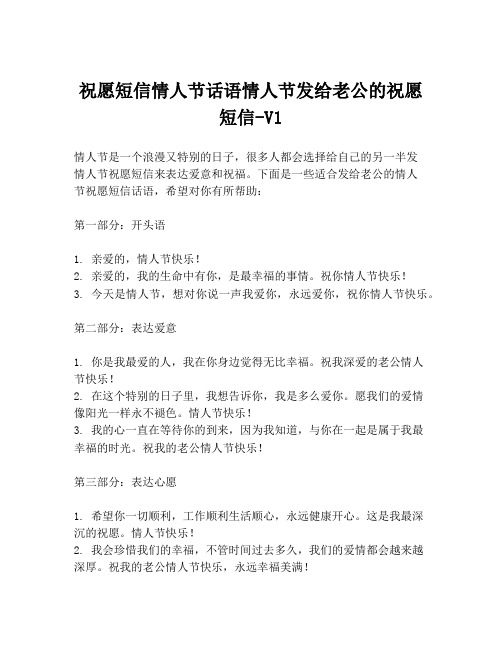 祝愿短信情人节话语情人节发给老公的祝愿短信-V1

情人节是一个浪漫又特别的日子，很多人都会选择给自己的另一半发情人节祝愿短信来表达爱意和祝福。下面是一些适合发给老公的情人节祝愿短信话语，希望对你有所帮助：

第一部分：开头语

1. 亲爱的，情人节快乐！
2. 亲爱的，我的生命中有你，是最幸福的事情。祝你情人节快乐！
3. 今天是情人节，想对你说一声我爱你，永远爱你，祝你情人节快乐。

第二部分：表达爱意

1. 你是我最爱的人，我在你身边觉得无比幸福。祝我深爱的老公情人节快乐！
2. 在这个特别的日子里，我想告诉你，我是多么爱你。愿我们的爱情像阳光一样永不褪色。情人节快乐！
3. 我的心一直在等待你的到来，因为我知道，与你在一起是属于我最幸福的时光。祝我的老公情人节快乐！

第三部分：表达心愿

1. 希望你一切顺利，工作顺利生活顺心，永远健康开心。这是我最深沉的祝愿。情人节快乐！
2. 我会珍惜我们的幸福，不管时间过去多久，我们的爱情都会越来越深厚。祝我的老公情人节快乐，永远幸福美满！